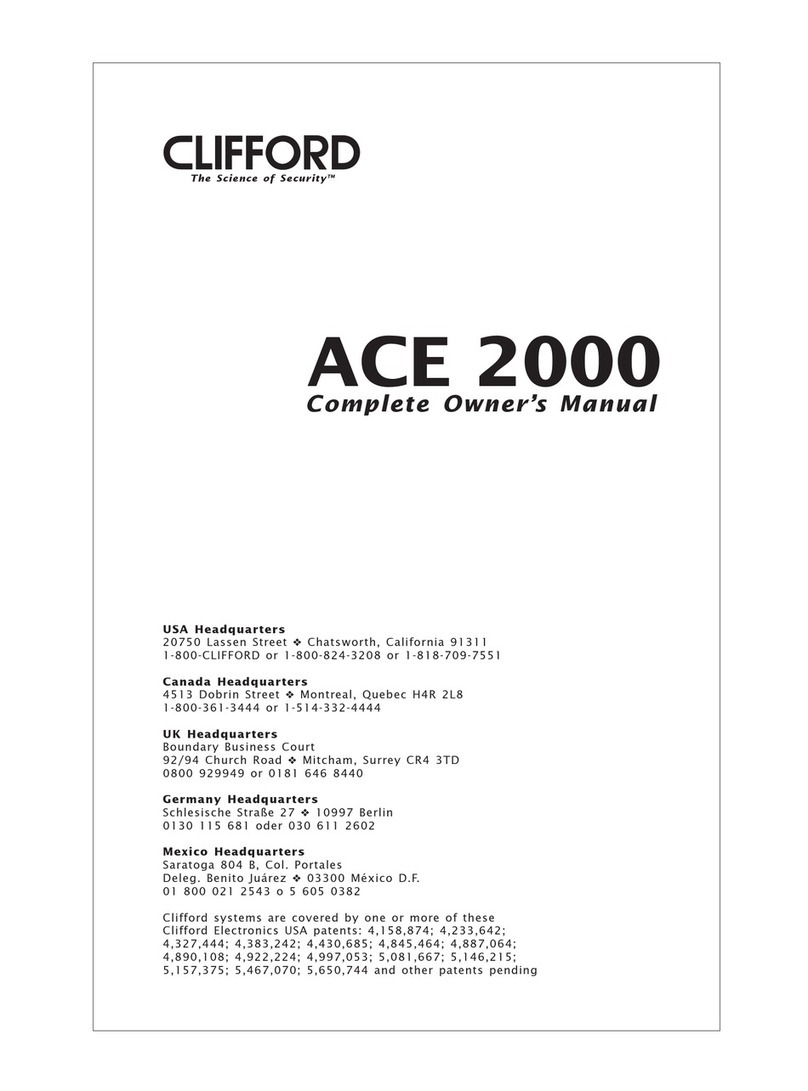 CLIFFORD
The Science of Security™

ACE 2000
Complete Owner's Manual

USA Headquarters
20750 Lassen Street ❖ Chatsworth, California 91311
1-800-CLIFFORD or 1-800-824-3208 or 1-818-709-7551

Canada Headquarters
4513 Dobrin Street ❖ Montreal, Quebec H4R 2L8
1-800-361-3444 or 1-514-332-4444

UK Headquarters
Boundary Business Court
92/94 Church Road ❖ Mitcham, Surrey CR4 3TD
0800 929949 or 0181 646 8440

Germany Headquarters
Schlesische Straße 27 ❖ 10997 Berlin
0130 115 681 oder 030 611 2602

Mexico Headquarters
Saratoga 804 B, Col. Portales
Deleg. Benito Juárez ❖ 03300 México D.F.
01 800 021 2543 o 5 605 0382

Clifford systems are covered by one or more of these Clifford Electronics USA patents: 4,158,874; 4,233,642; 4,327,444; 4,383,242; 4,430,685; 4,845,464; 4,887,064; 4,890,108; 4,922,224; 4,997,053; 5,081,667; 5,146,215; 5,157,375; 5,467,070; 5,650,744 and other patents pending